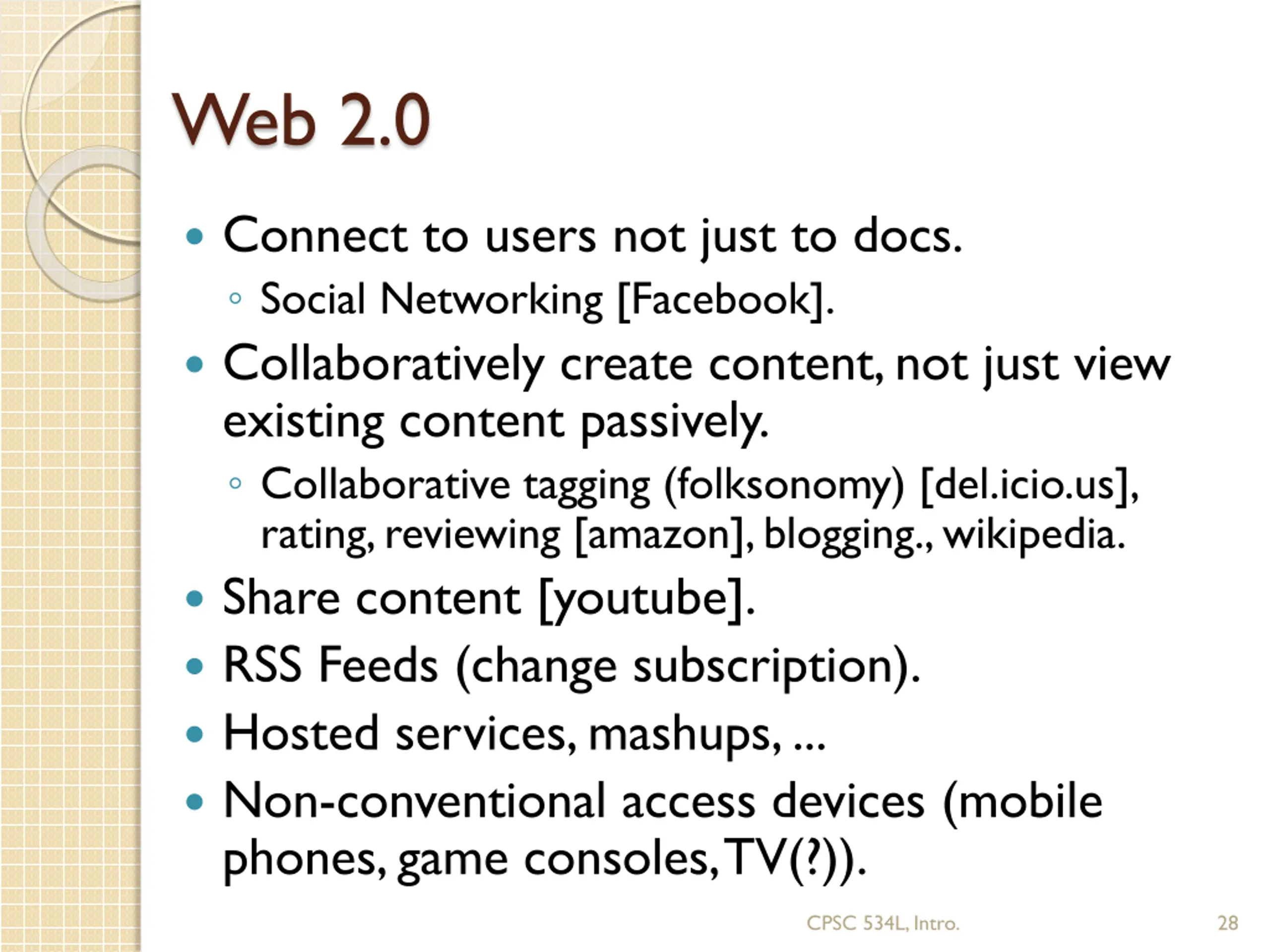 Web 2.0

• Connect to users not just to docs.
◦ Social Networking [Facebook].
• Collaboratively create content, not just view existing content passively.
◦ Collaborative tagging (folksonomy) [del.icio.us], rating, reviewing [amazon], blogging., wikipedia.
• Share content [youtube].
• RSS Feeds (change subscription).
• Hosted services, mashups, ...
• Non-conventional access devices (mobile phones, game consoles, TV(?)).

CPSC 534L, Intro.
28